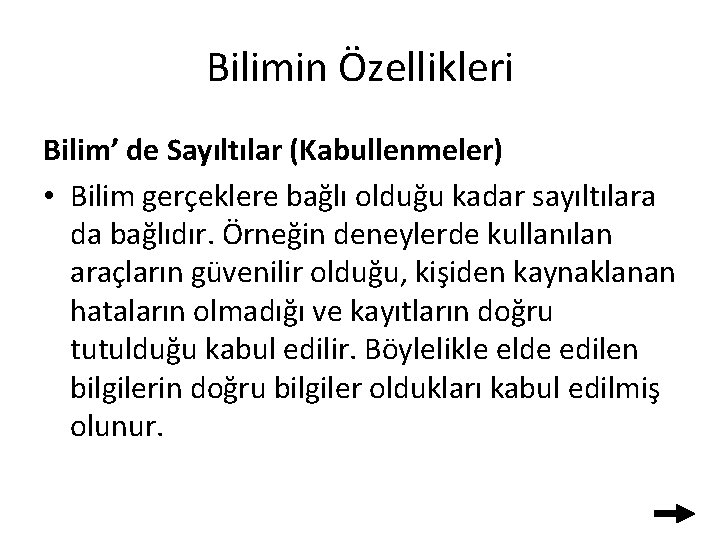 Bilimin Özellikleri

Bilim’ de Sayıltılar (Kabullenmeler)

• Bilim gerçeklere bağlı olduğu kadar sayıltılara da bağlıdır. Örneğin deneylerde kullanılan araçların güvenilir olduğu, kişiden kaynaklanan hataların olmadığı ve kayıtların doğru tutulduğu kabul edilir. Böylelikle elde edilen bilgilerin doğru bilgiler oldukları kabul edilmiş olunur.